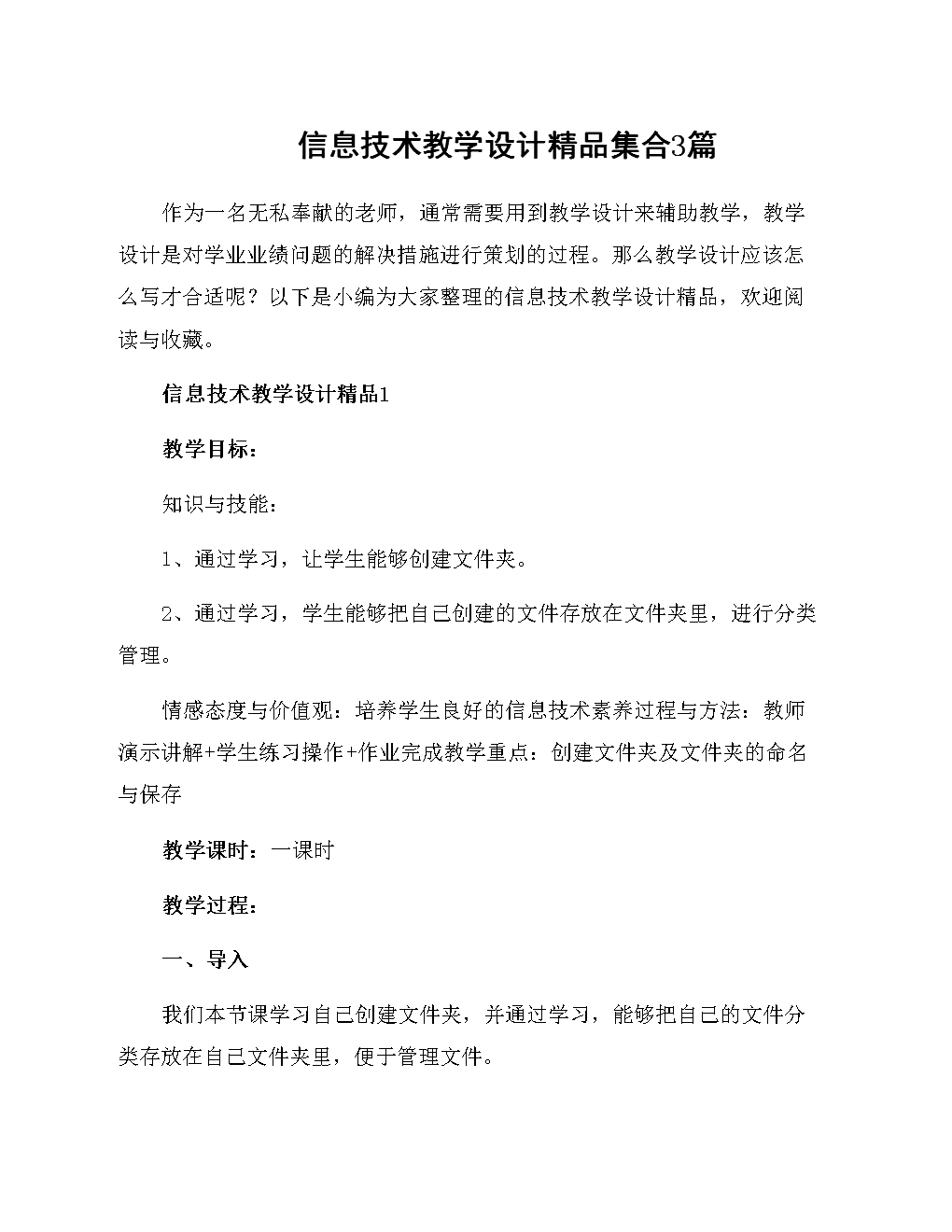 信息技术教学设计精品集合3篇

作为一名无私奉献的老师，通常需要用到教学设计来辅助教学，教学设计是对学业业绩问题的解决措施进行策划的过程。那么教学设计应该怎么写才合适呢？以下是小编为大家整理的信息技术教学设计精品，欢迎阅读与收藏。

信息技术教学设计精品1

教学目标：

知识与技能：

1、通过学习，让学生能够创建文件夹。

2、通过学习，学生能够把自己创建的文件存放在文件夹里，进行分类管理。

情感态度与价值观：培养学生良好的信息技术素养过程与方法：教师演示讲解+学生练习操作+作业完成教学重点：创建文件夹及文件夹的命名与保存

教学课时：一课时

教学过程：

一、导入

我们本节课学习自己创建文件夹，并通过学习，能够把自己的文件分类存放在自己文件夹里，便于管理文件。